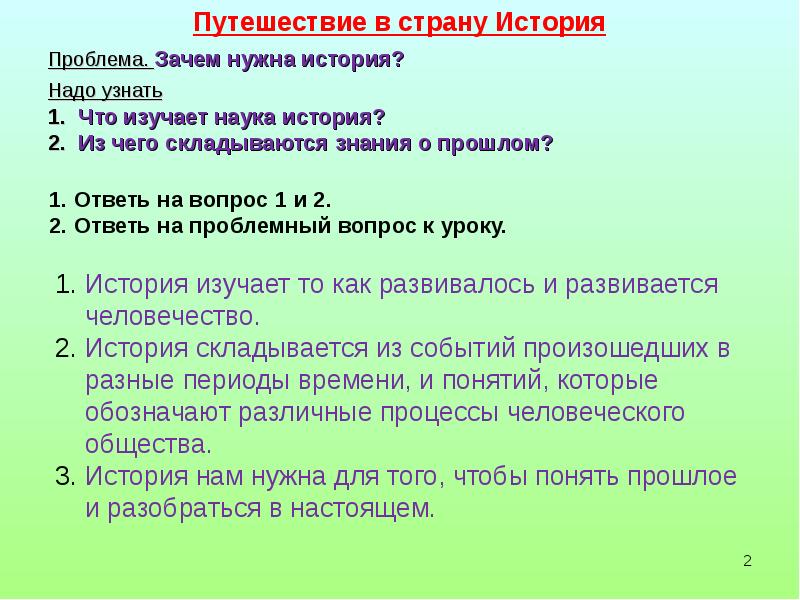 Путешествие в страну История

Проблема. Зачем нужна история?

Надо узнать
1. Что изучает наука история?
2. Из чего складываются знания о прошлом?

1. Ответь на вопрос 1 и 2.
2. Ответь на проблемный вопрос к уроку.

1. История изучает то как развивалось и развивается человечество.
2. История складывается из событий произошедших в разные периоды времени, и понятий, которые обозначают различные процессы человеческого общества.
3. История нам нужна для того, чтобы понять прошлое и разобраться в настоящем.

2